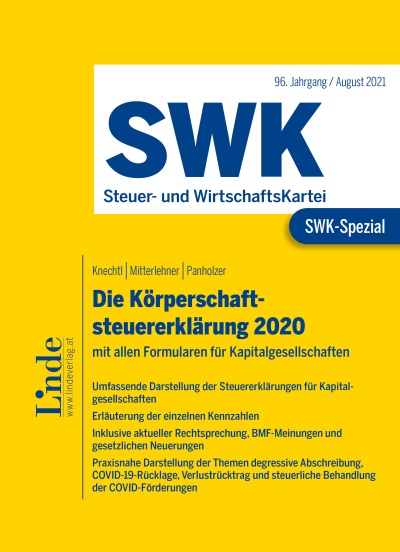 96. Jahrgang / August 2021

SWK

Steuer- und WirtschaftsKartei

SWK-Spezial

Knechtl | Mitterlehner | Panholzer

Die Körperschaftsteuererklärung 2020

mit allen Formularen für Kapitalgesellschaften

Umfassende Darstellung der Steuererklärungen für Kapitalgesellschaften

Erläuterung der einzelnen Kennzahlen

Inklusive aktueller Rechtsprechung, BMF-Meinungen und gesetzlichen Neuerungen

Praxisnahe Darstellung der Themen degressive Abschreibung, COVID-19-Rücklage, Verlustrücktrag und steuerliche Behandlung der COVID-Förderungen

Linde
www.lindeverlag.at